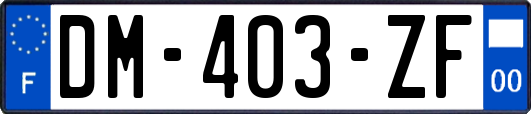 F
DM-403-ZF
00